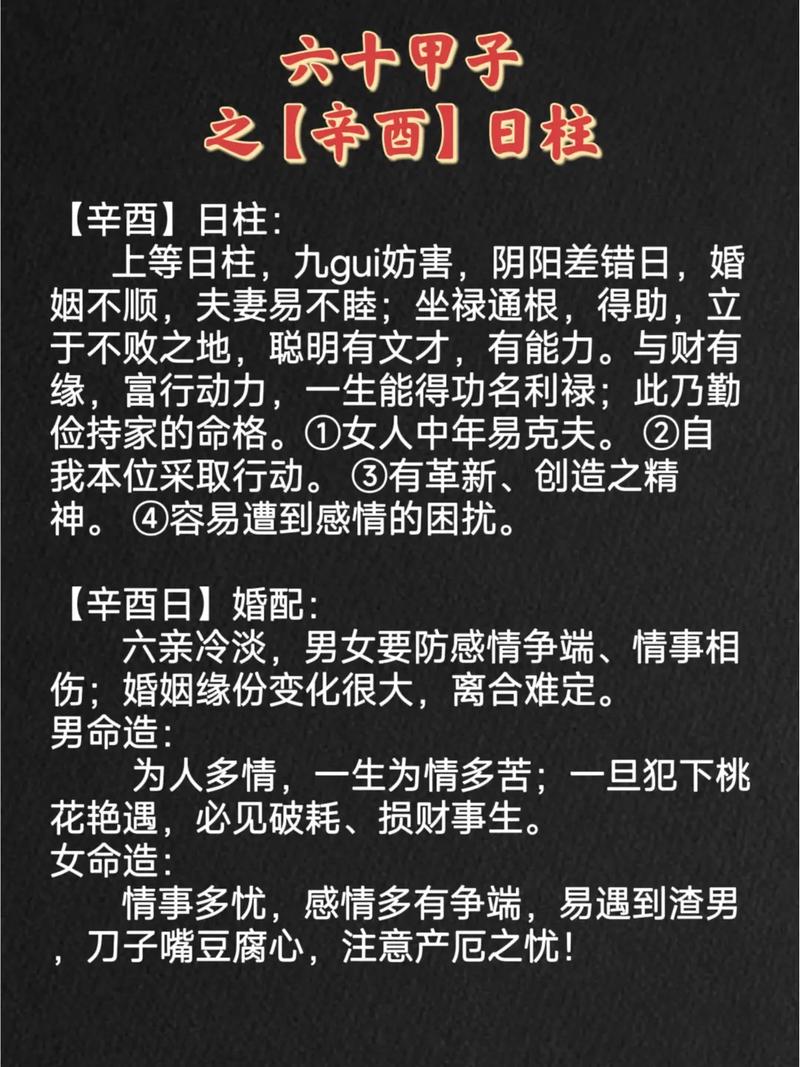 六十甲子
之【辛酉】日柱

【辛酉】日柱:

上等日柱，九gui妨害，阴阳差错日，婚姻不顺，夫妻易不睦；坐禄通根，得助，立于不败之地，聪明有文才，有能力。与财有缘，富行动力，一生能得功名利禄；此乃勤俭持家的命格。①女人中年易克夫。②自我本位采取行动。③有革新、创造之精神。④容易遭到感情的困扰。

【辛酉日】婚配:

六亲冷淡，男女要防感情争端、情事相伤；婚姻缘份变化很大，离合难定。

男命造:

为人多情，一生为情多苦；一旦犯下桃花艳遇，必见破耗、损财事生。

女命造:

情事多忧，感情多有争端，易遇到渣男，刀子嘴豆腐心，注意产厄之忧！